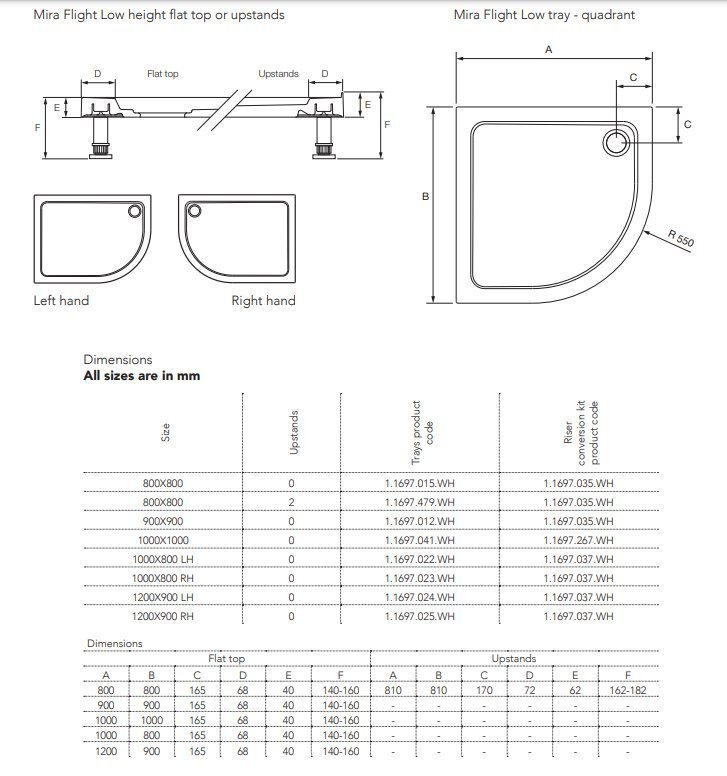 Mira Flight Low height flat top or upstands

D
Flat top
Upstands
D
E
F
E
F

Left hand
Right hand

Mira Flight Low tray - quadrant

A
C
C
B
R 550

Dimensions
**All sizes are in mm**

| Size | Upstands | Trays product code | Riser conversion kit product code |
|---|---|---|---|
| 800X800 | 0 | 1.1697.015.WH | 1.1697.035.WH |
| 800X800 | 2 | 1.1697.479.WH | 1.1697.035.WH |
| 900X900 | 0 | 1.1697.012.WH | 1.1697.035.WH |
| 1000X1000 | 0 | 1.1697.041.WH | 1.1697.267.WH |
| 1000X800 LH | 0 | 1.1697.022.WH | 1.1697.037.WH |
| 1000X800 RH | 0 | 1.1697.023.WH | 1.1697.037.WH |
| 1200X900 LH | 0 | 1.1697.024.WH | 1.1697.037.WH |
| 1200X900 RH | 0 | 1.1697.025.WH | 1.1697.037.WH |

Dimensions

| Flat top | | | | | | Upstands | | | | | |
|---|---|---|---|---|---|---|---|---|---|---|---|
| A | B | C | D | E | F | A | B | C | D | E | F |
| 800 | 800 | 165 | 68 | 40 | 140-160 | 810 | 810 | 170 | 72 | 62 | 162-182 |
| 900 | 900 | 165 | 68 | 40 | 140-160 | - | - | - | - | - | - |
| 1000 | 1000 | 165 | 68 | 40 | 140-160 | - | - | - | - | - | - |
| 1000 | 800 | 165 | 68 | 40 | 140-160 | - | - | - | - | - | - |
| 1200 | 900 | 165 | 68 | 40 | 140-160 | - | - | - | - | - | - |